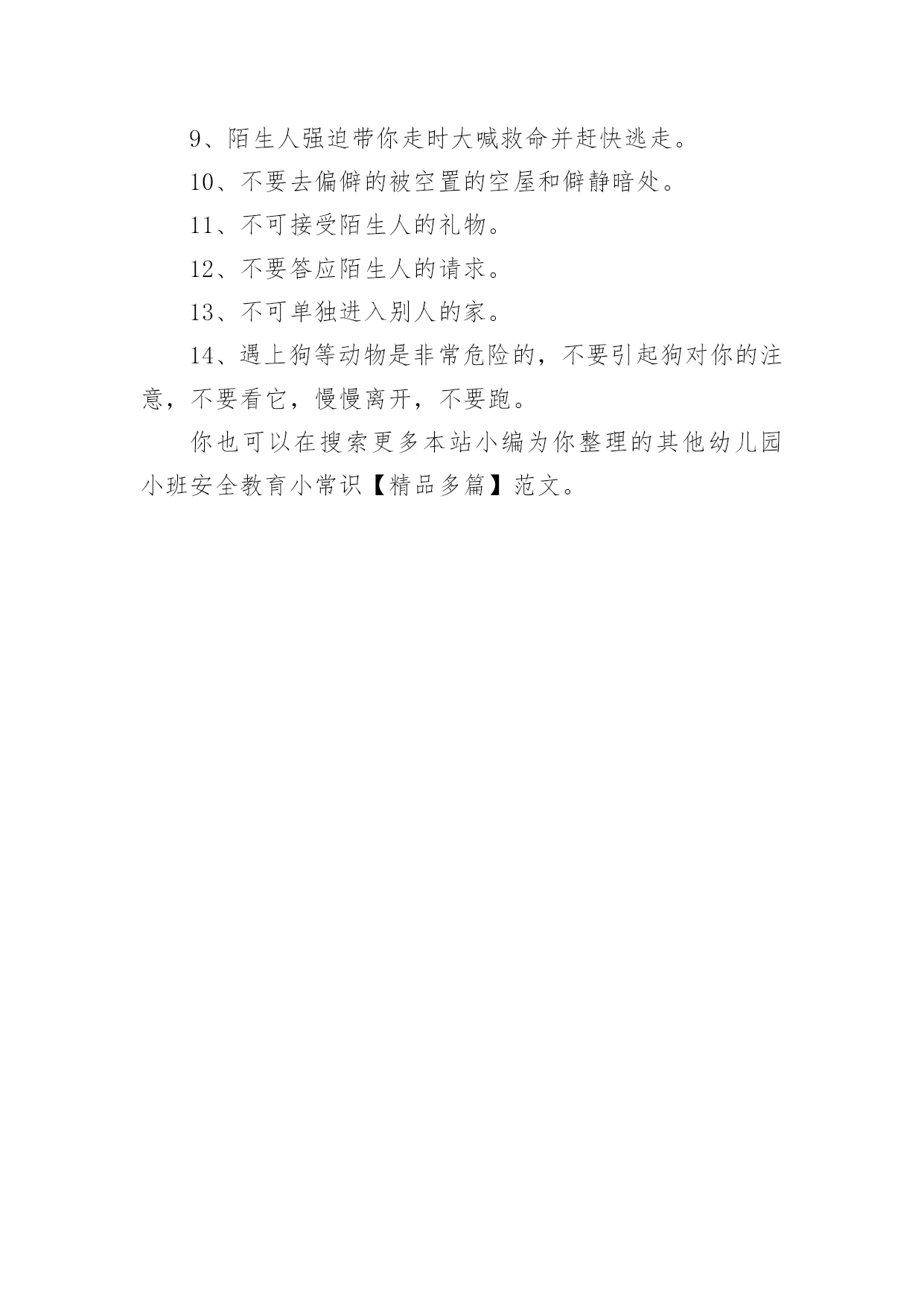 9、陌生人强迫带你走时大喊救命并赶快逃走。

10、不要去偏僻的被空置的空屋和僻静暗处。

11、不可接受陌生人的礼物。

12、不要答应陌生人的请求。

13、不可单独进入别人的家。

14、遇上狗等动物是非常危险的，不要引起狗对你的注意，不要看它，慢慢离开，不要跑。

你也可以在搜索更多本站小编为你整理的其他幼儿园小班安全教育小常识【精品多篇】范文。